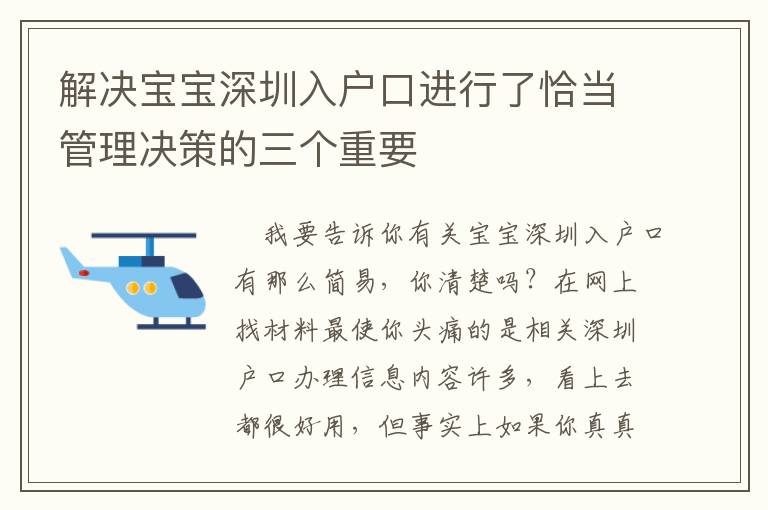 解决宝宝深圳入户口进行了恰当管理决策的三个重要

我要告诉你有关宝宝深圳入户口有那么简易，你清楚吗？在网上找材料最使你头痛的是相关深圳户口办理信息内容许多，看上去都很好用，但事实上如果你真真